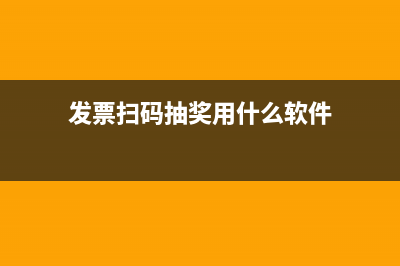 发票扫码抽奖用什么软件